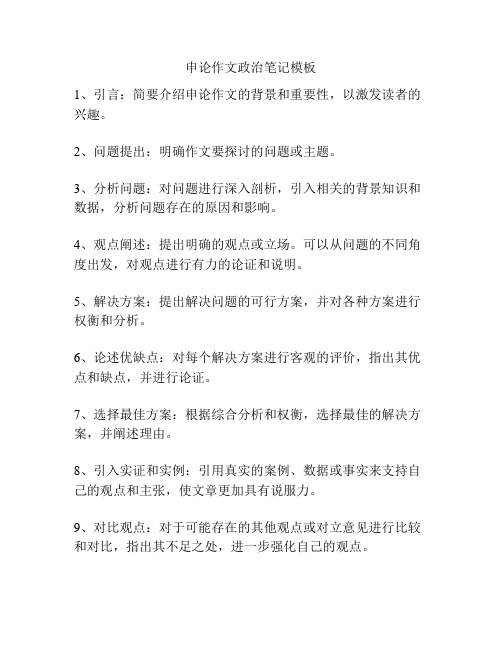 申论作文政治笔记模板

1、引言：简要介绍申论作文的背景和重要性，以激发读者的兴趣。

2、问题提出：明确作文要探讨的问题或主题。

3、分析问题：对问题进行深入剖析，引入相关的背景知识和数据，分析问题存在的原因和影响。

4、观点阐述：提出明确的观点或立场。可以从问题的不同角度出发，对观点进行有力的论证和说明。

5、解决方案：提出解决问题的可行方案，并对各种方案进行权衡和分析。

6、论述优缺点：对每个解决方案进行客观的评价，指出其优点和缺点，并进行论证。

7、选择最佳方案：根据综合分析和权衡，选择最佳的解决方案，并阐述理由。

8、引入实证和实例：引用真实的案例、数据或事实来支持自己的观点和主张，使文章更加具有说服力。

9、对比观点：对于可能存在的其他观点或对立意见进行比较和对比，指出其不足之处，进一步强化自己的观点。